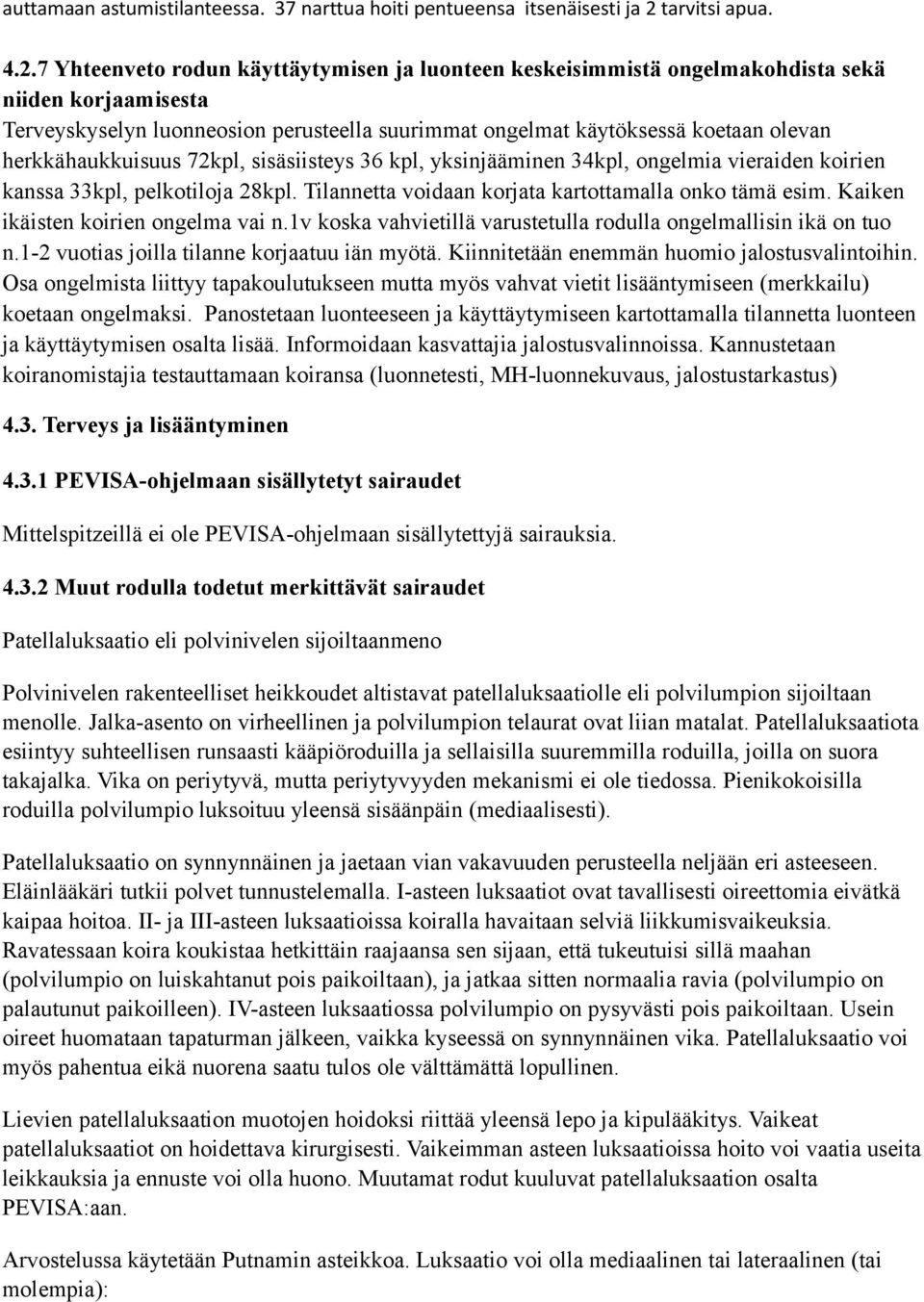 auttamaan astumistilanteessa. 37 narttua hoiti pentueensa itsenäisesti ja 2 tarvitsi apua.

4.2.7 Yhteenveto rodun käyttäytymisen ja luonteen keskeisimmistä ongelmakohdista sekä niiden korjaamisesta
Terveyskyselyn luonneosion perusteella suurimmat ongelmat käytöksessä koetaan olevan herkkähaukkuisuus 72kpl, sisäsiisteys 36 kpl, yksinjääminen 34kpl, ongelmia vieraiden koirien kanssa 33kpl, pelkotiloja 28kpl. Tilannetta voidaan korjata kartottamalla onko tämä esim. Kaiken ikäisten koirien ongelma vai n.1v koska vahvietillä varustetulla rodulla ongelmallisin ikä on tuo n.1-2 vuotias joilla tilanne korjaatuu iän myötä. Kiinnitetään enemmän huomio jalostusvalintoihin. Osa ongelmista liittyy tapakoulutukseen mutta myös vahvat vietit lisääntymiseen (merkkailu) koetaan ongelmaksi. Panostetaan luonteeseen ja käyttäytymiseen kartottamalla tilannetta luonteen ja käyttäytymisen osalta lisää. Informoidaan kasvattajia jalostusvalinnoissa. Kannustetaan koiranomistajia testauttamaan koiransa (luonnetesti, MH-luonnekuvaus, jalostustarkastus)

4.3. Terveys ja lisääntyminen

4.3.1 PEVISA-ohjelmaan sisällytetyt sairaudet

Mittelspitzeillä ei ole PEVISA-ohjelmaan sisällytettyjä sairauksia.

4.3.2 Muut rodulla todetut merkittävät sairaudet

Patellaluksaatio eli polvinivelen sijoiltaanmeno

Polvinivelen rakenteelliset heikkoudet altistavat patellaluksaatiolle eli polvilumpion sijoiltaan menolle. Jalka-asento on virheellinen ja polvilumpion telaurat ovat liian matalat. Patellaluksaatiota esiintyy suhteellisen runsaasti kääpiöroduilla ja sellaisilla suuremmilla roduilla, joilla on suora takajalka. Vika on periytyvä, mutta periytyvyyden mekanismi ei ole tiedossa. Pienikokoisilla roduilla polvilumpio luksoituu yleensä sisäänpäin (mediaalisesti).

Patellaluksaatio on synnynnäinen ja jaetaan vian vakavuuden perusteella neljään eri asteeseen. Eläinlääkäri tutkii polvet tunnustelemalla. I-asteen luksaatiot ovat tavallisesti oireettomia eivätkä kaipaa hoitoa. II- ja III-asteen luksaatioissa koiralla havaitaan selviä liikkumisvaikeuksia. Ravatessaan koira koukistaa hetkittäin raajaansa sen sijaan, että tukeutuisi sillä maahan (polvilumpio on luiskahtanut pois paikoiltaan), ja jatkaa sitten normaalia ravia (polvilumpio on palautunut paikoilleen). IV-asteen luksaatiossa polvilumpio on pysyvästi pois paikoiltaan. Usein oireet huomataan tapaturman jälkeen, vaikka kyseessä on synnynnäinen vika. Patellaluksaatio voi myös pahentua eikä nuorena saatu tulos ole välttämättä lopullinen.

Lievien patellaluksaation muotojen hoidoksi riittää yleensä lepo ja kipulääkitys. Vaikeat patellaluksaatiot on hoidettava kirurgisesti. Vaikeimman asteen luksaatioissa hoito voi vaatia useita leikkauksia ja ennuste voi olla huono. Muutamat rodut kuuluvat patellaluksaation osalta PEVISA:aan.

Arvostelussa käytetään Putnamin asteikkoa. Luksaatio voi olla mediaalinen tai lateraalinen (tai molempia):